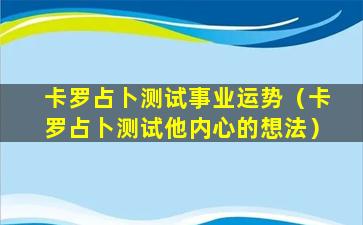 卡罗占卜测试事业运势（卡罗占卜测试他内心的想法）